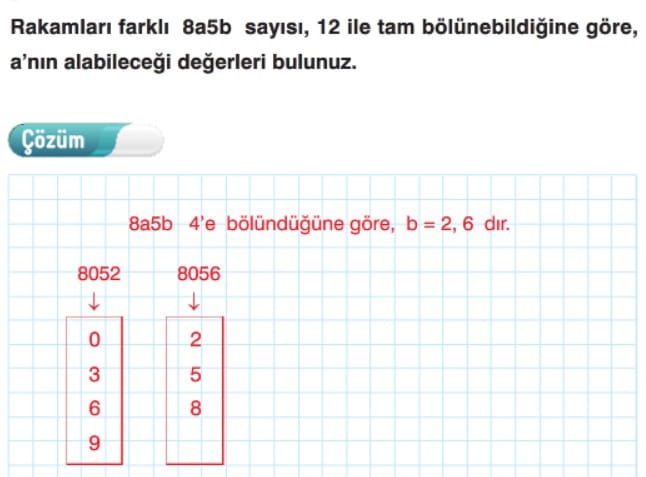 Rakamları farklı 8a5b sayısı, 12 ile tam bölünebildiğine göre, a'nın alabileceği değerleri bulunuz.

Çözüm

8a5b 4'e bölündüğüne göre, b = 2, 6 dır.

8052
↓
0
3
6
9

8056
↓
2
5
8